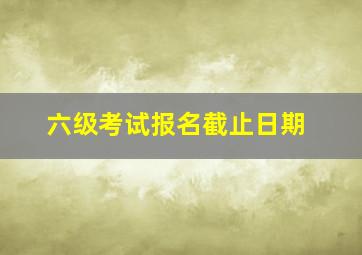 六级考试报名截止日期